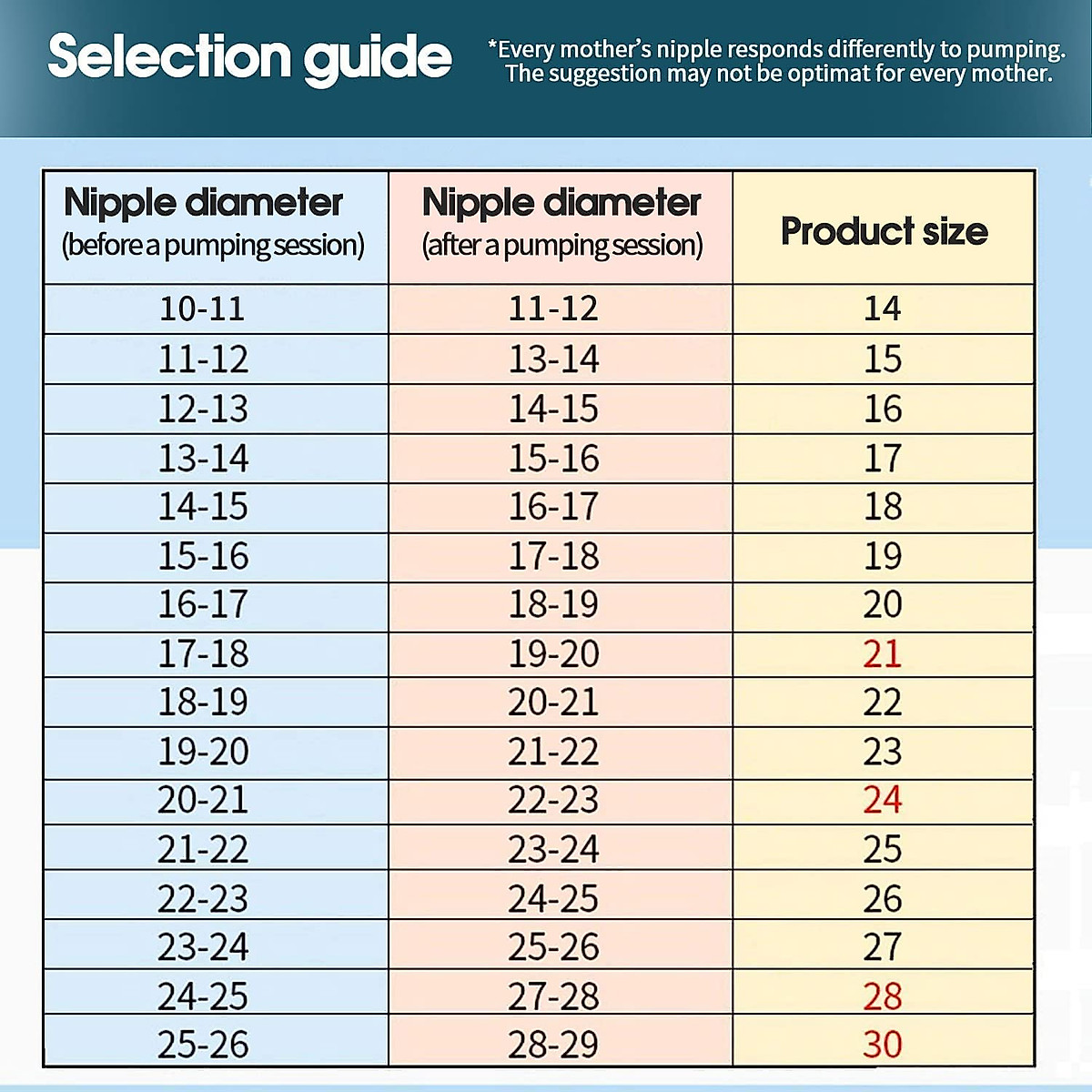 Selection guide

*Every mother's nipple responds differently to pumping. The suggestion may not be optimat for every mother.

| Nipple diameter (before a pumping session) | Nipple diameter (after a pumping session) | Product size |
|---|---|---|
| 10-11 | 11-12 | 14 |
| 11-12 | 13-14 | 15 |
| 12-13 | 14-15 | 16 |
| 13-14 | 15-16 | 17 |
| 14-15 | 16-17 | 18 |
| 15-16 | 17-18 | 19 |
| 16-17 | 18-19 | 20 |
| 17-18 | 19-20 | 21 |
| 18-19 | 20-21 | 22 |
| 19-20 | 21-22 | 23 |
| 20-21 | 22-23 | 24 |
| 21-22 | 23-24 | 25 |
| 22-23 | 24-25 | 26 |
| 23-24 | 25-26 | 27 |
| 24-25 | 27-28 | 28 |
| 25-26 | 28-29 | 30 |